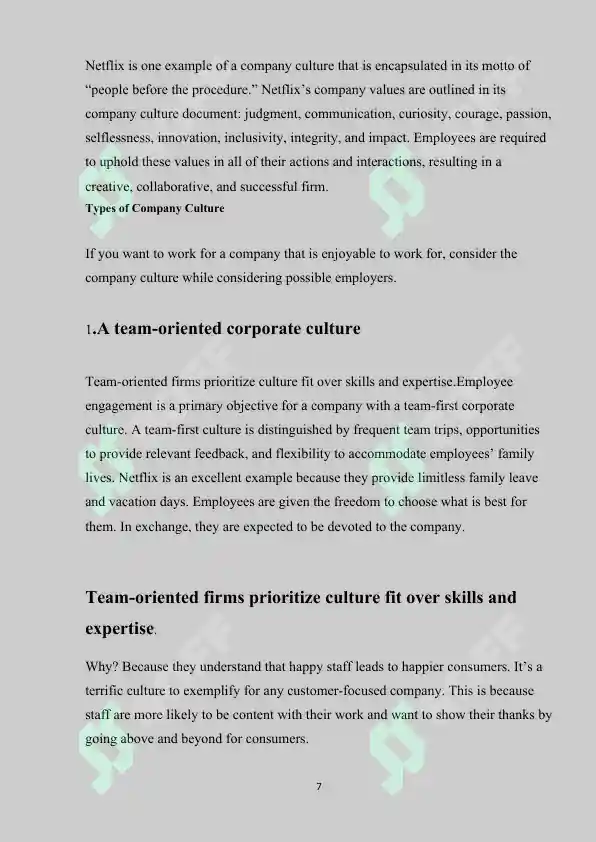 Netflix is one example of a company culture that is encapsulated in its motto of "people before the procedure." Netflix's company values are outlined in its company culture document: judgment, communication, curiosity, courage, passion, selflessness, innovation, inclusivity, integrity, and impact. Employees are required to uphold these values in all of their actions and interactions, resulting in a creative, collaborative, and successful firm.

Types of Company Culture

If you want to work for a company that is enjoyable to work for, consider the company culture while considering possible employers.

1.A team-oriented corporate culture

Team-oriented firms prioritize culture fit over skills and expertise.Employee engagement is a primary objective for a company with a team-first corporate culture. A team-first culture is distinguished by frequent team trips, opportunities to provide relevant feedback, and flexibility to accommodate employees' family lives. Netflix is an excellent example because they provide limitless family leave and vacation days. Employees are given the freedom to choose what is best for them. In exchange, they are expected to be devoted to the company.

Team-oriented firms prioritize culture fit over skills and expertise.

Why? Because they understand that happy staff leads to happier consumers. It's a terrific culture to exemplify for any customer-focused company. This is because staff are more likely to be content with their work and want to show their thanks by going above and beyond for consumers.

7